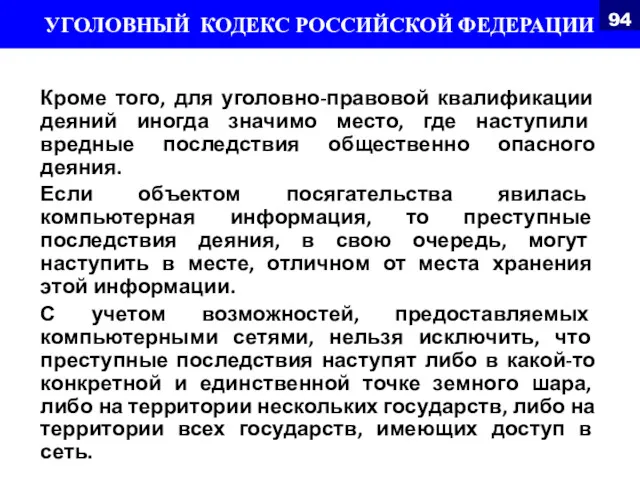 УГОЛОВНЫЙ КОДЕКС РОССИЙСКОЙ ФЕДЕРАЦИИ

94

Кроме того, для уголовно-правовой квалификации деяний иногда значимо место, где наступили вредные последствия общественно опасного деяния.

Если объектом посягательства явилась компьютерная информация, то преступные последствия деяния, в свою очередь, могут наступить в месте, отличном от места хранения этой информации.

С учетом возможностей, предоставляемых компьютерными сетями, нельзя исключить, что преступные последствия наступят либо в какой-то конкретной и единственной точке земного шара, либо на территории нескольких государств, либо на территории всех государств, имеющих доступ в сеть.